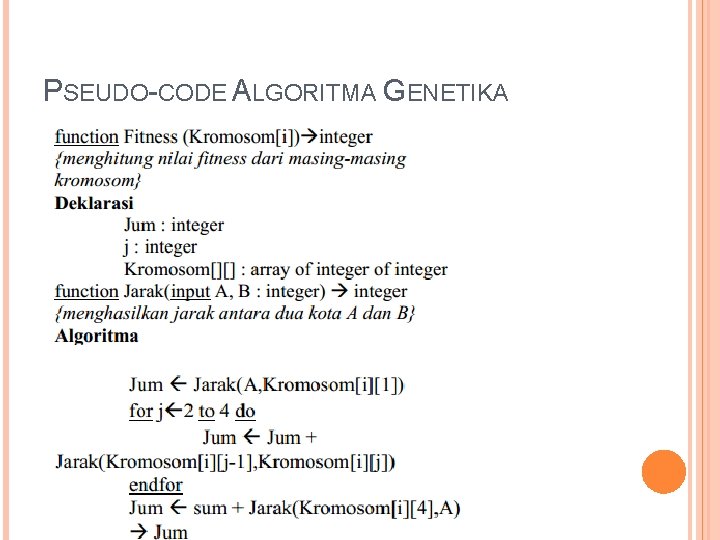 PSEUDO-CODE ALGORITMA GENETIKA

function Fitness (Kromosom[i])→integer
{menghitung nilai fitness dari masing-masing kromosom}
Deklarasi
Jum : integer
j : integer
Kromosom[][] : array of integer of integer
function Jarak(input A, B : integer) → integer
{menghasilkan jarak antara dua kota A dan B}
Algoritma

Jum ← Jarak(A,Kromosom[i][1])
for j←2 to 4 do
Jum ← Jum + Jarak(Kromosom[i][j-1],Kromosom[i][j])
endfor
Jum ← sum + Jarak(Kromosom[i][4],A)
→ Jum